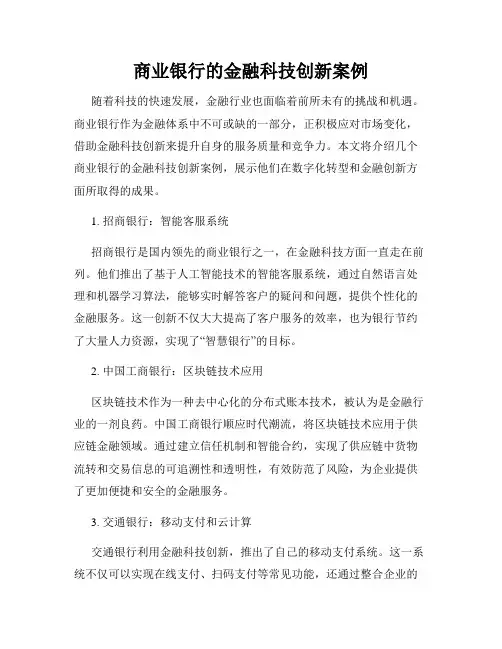 商业银行的金融科技创新案例

随着科技的快速发展，金融行业也面临着前所未有的挑战和机遇。商业银行作为金融体系中不可或缺的一部分，正积极应对市场变化，借助金融科技创新来提升自身的服务质量和竞争力。本文将介绍几个商业银行的金融科技创新案例，展示他们在数字化转型和金融创新方面所取得的成果。

1. 招商银行：智能客服系统

招商银行是国内领先的商业银行之一，在金融科技方面一直走在前列。他们推出了基于人工智能技术的智能客服系统，通过自然语言处理和机器学习算法，能够实时解答客户的疑问和问题，提供个性化的金融服务。这一创新不仅大大提高了客户服务的效率，也为银行节约了大量人力资源，实现了“智慧银行”的目标。

2. 中国工商银行：区块链技术应用

区块链技术作为一种去中心化的分布式账本技术，被认为是金融行业的一剂良药。中国工商银行顺应时代潮流，将区块链技术应用于供应链金融领域。通过建立信任机制和智能合约，实现了供应链中货物流转和交易信息的可追溯性和透明性，有效防范了风险，为企业提供了更加便捷和安全的金融服务。

3. 交通银行：移动支付和云计算

交通银行利用金融科技创新，推出了自己的移动支付系统。这一系统不仅可以实现在线支付、扫码支付等常见功能，还通过整合企业的